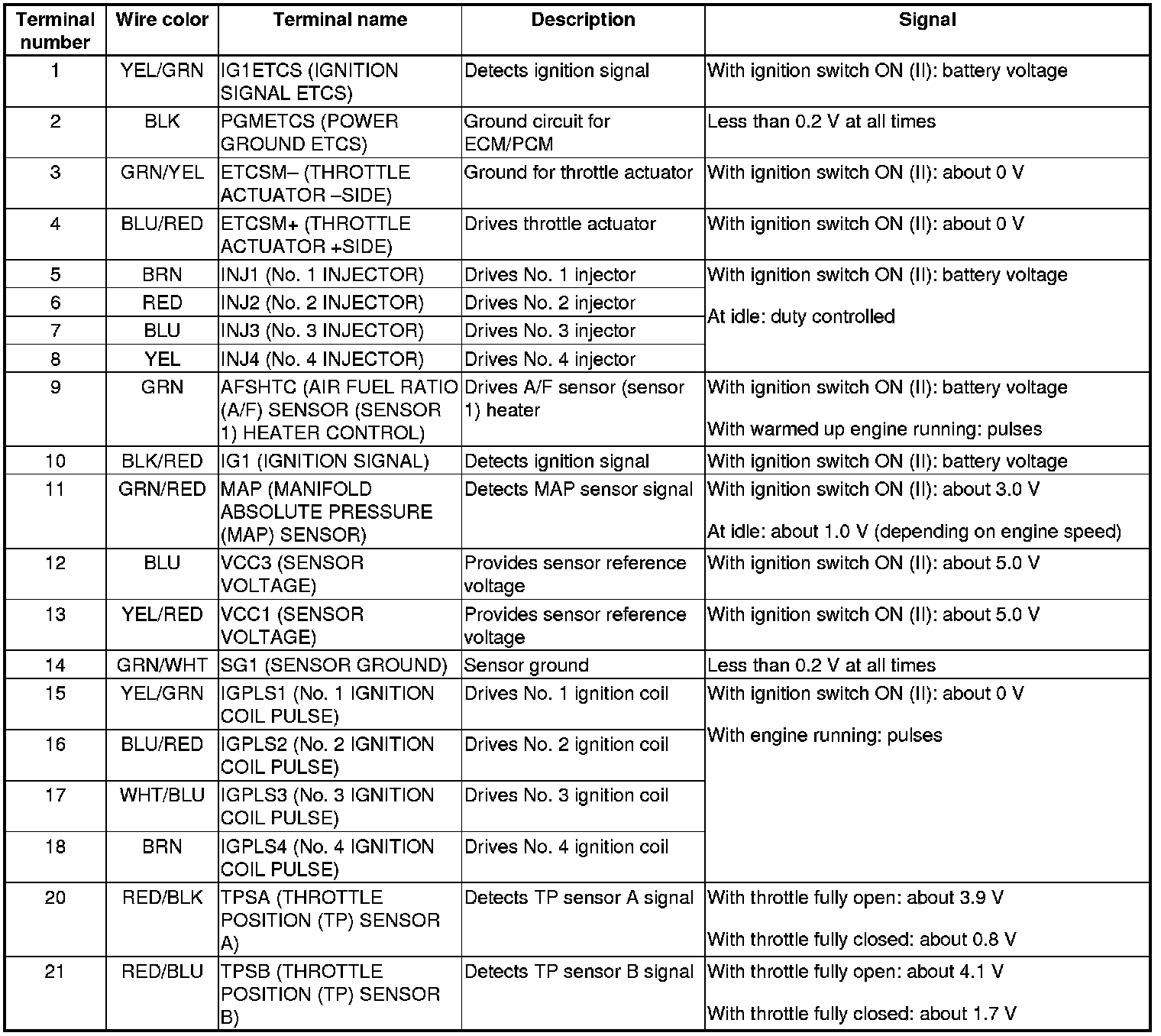 | Terminal number | Wire color | Terminal name | Description | Signal |
|---|---|---|---|---|
| 1 | YEL/GRN | IG1ETCS (IGNITION SIGNAL ETCS) | Detects ignition signal | With ignition switch ON (II): battery voltage |
| 2 | BLK | PGMETCS (POWER GROUND ETCS) | Ground circuit for ECM/PCM | Less than 0.2 V at all times |
| 3 | GRN/YEL | ETCSM– (THROTTLE ACTUATOR –SIDE) | Ground for throttle actuator | With ignition switch ON (II): about 0 V |
| 4 | BLU/RED | ETCSM+ (THROTTLE ACTUATOR +SIDE) | Drives throttle actuator | With ignition switch ON (II): about 0 V |
| 5 | BRN | INJ1 (No. 1 INJECTOR) | Drives No. 1 injector | With ignition switch ON (II): battery voltage At idle: duty controlled |
| 6 | RED | INJ2 (No. 2 INJECTOR) | Drives No. 2 injector | |
| 7 | BLU | INJ3 (No. 3 INJECTOR) | Drives No. 3 injector | |
| 8 | YEL | INJ4 (No. 4 INJECTOR) | Drives No. 4 injector | |
| 9 | GRN | AFSHTC (AIR FUEL RATIO (A/F) SENSOR (SENSOR 1) HEATER CONTROL) | Drives A/F sensor (sensor 1) heater | With ignition switch ON (II): battery voltage With warmed up engine running: pulses |
| 10 | BLK/RED | IG1 (IGNITION SIGNAL) | Detects ignition signal | With ignition switch ON (II): battery voltage |
| 11 | GRN/RED | MAP (MANIFOLD ABSOLUTE PRESSURE (MAP) SENSOR) | Detects MAP sensor signal | With ignition switch ON (II): about 3.0 V At idle: about 1.0 V (depending on engine speed) |
| 12 | BLU | VCC3 (SENSOR VOLTAGE) | Provides sensor reference voltage | With ignition switch ON (II): about 5.0 V |
| 13 | YEL/RED | VCC1 (SENSOR VOLTAGE) | Provides sensor reference voltage | With ignition switch ON (II): about 5.0 V |
| 14 | GRN/WHT | SG1 (SENSOR GROUND) | Sensor ground | Less than 0.2 V at all times |
| 15 | YEL/GRN | IGPLS1 (No. 1 IGNITION COIL PULSE) | Drives No. 1 ignition coil | With ignition switch ON (II): about 0 V With engine running: pulses |
| 16 | BLU/RED | IGPLS2 (No. 2 IGNITION COIL PULSE) | Drives No. 2 ignition coil | |
| 17 | WHT/BLU | IGPLS3 (No. 3 IGNITION COIL PULSE) | Drives No. 3 ignition coil | |
| 18 | BRN | IGPLS4 (No. 4 IGNITION COIL PULSE) | Drives No. 4 ignition coil | |
| 20 | RED/BLK | TPSA (THROTTLE POSITION (TP) SENSOR A) | Detects TP sensor A signal | With throttle fully open: about 3.9 V With throttle fully closed: about 0.8 V |
| 21 | RED/BLU | TPSB (THROTTLE POSITION (TP) SENSOR B) | Detects TP sensor B signal | With throttle fully open: about 4.1 V With throttle fully closed: about 1.7 V |